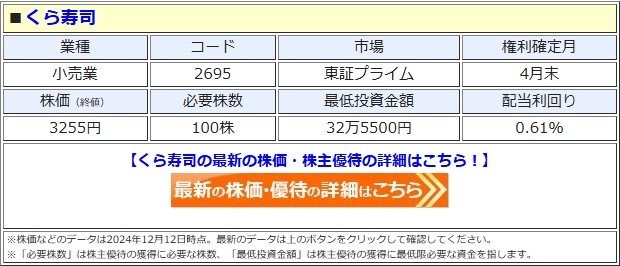 ■くら寿司

| 業種 | コード | 市場 | 権利確定月 |
|---|---|---|---|
| 小売業 | 2695 | 東証プライム | 4月末 |
| 株価（終値） | 必要株数 | 最低投資金額 | 配当利回り |
| 3255円 | 100株 | 32万5500円 | 0.61% |

【くら寿司の最新の株価・株主優待の詳細はこちら！】

最新の株価・優待の詳細はこちら

※株価などのデータは2024年12月12日時点。最新のデータは上のボタンをクリックして確認してください。
※「必要株数」は株主優待の獲得に必要な株数、「最低投資金額」は株主優待の獲得に最低限必要な資金を指します。